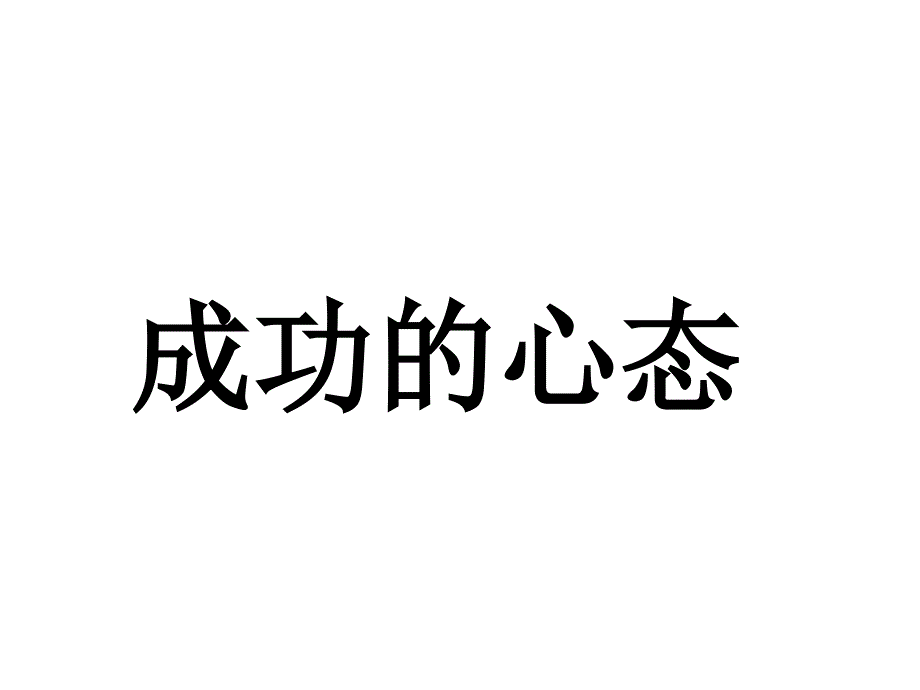 成功的心态